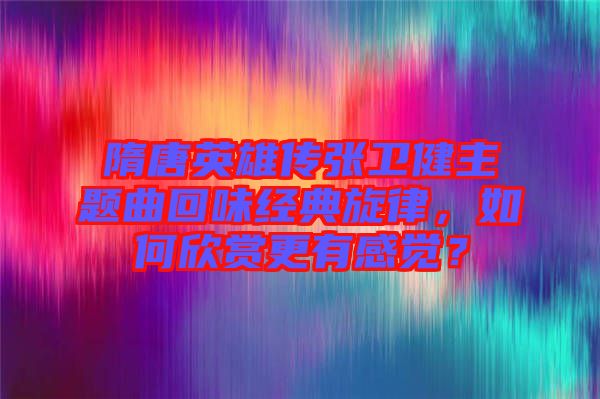 隋唐英雄传张卫健主题曲回味经典旋律，如何欣赏更有感觉？